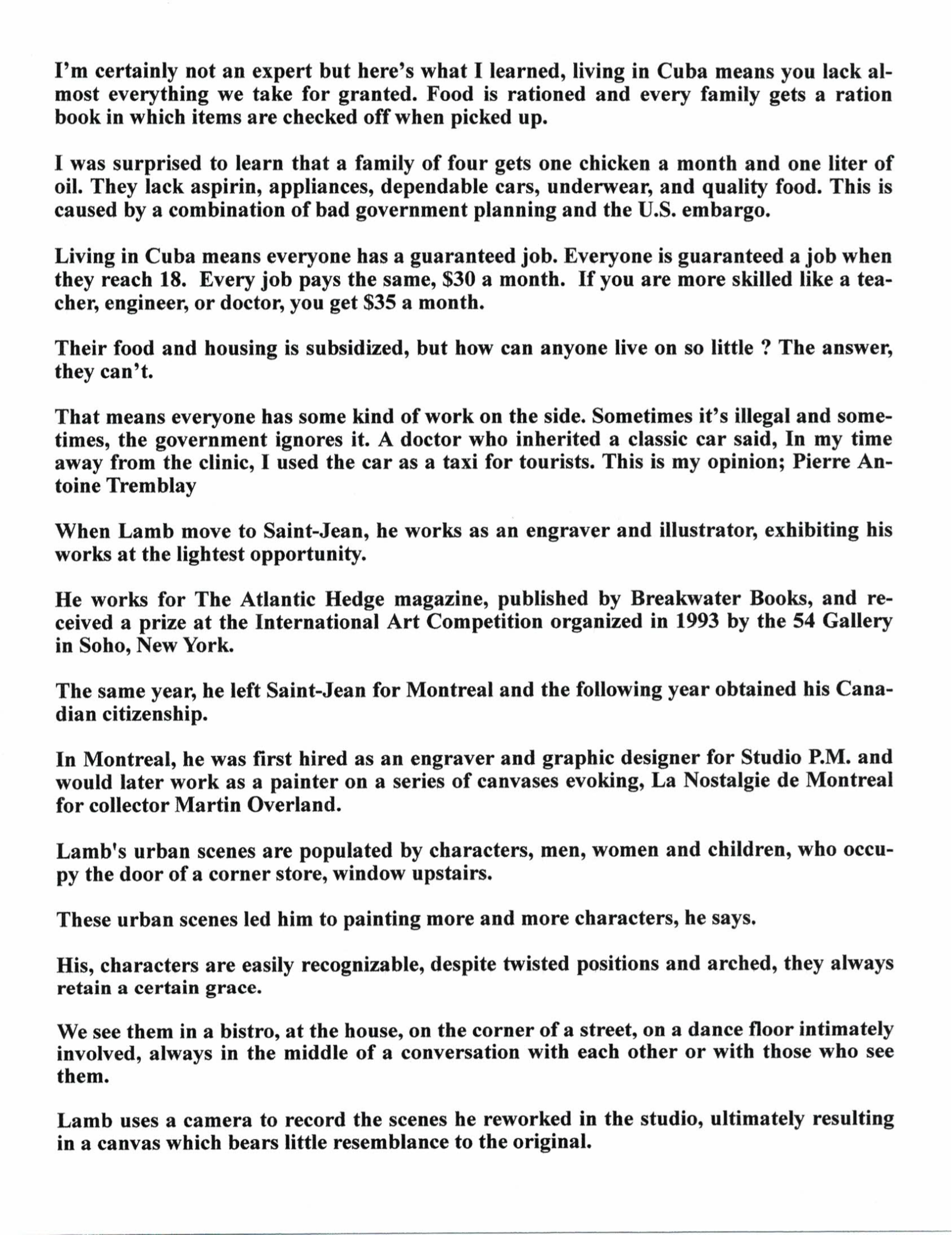 I'm certainly not an expert but here's what I learned, living in Cuba means you lack almost everything we take for granted. Food is rationed and every family gets a ration book in which items are checked off when picked up.

I was surprised to learn that a family of four gets one chicken a month and one liter of oil. They lack aspirin, appliances, dependable cars, underwear, and quality food. This is caused by a combination of bad government planning and the U.S. embargo.

Living in Cuba means everyone has a guaranteed job. Everyone is guaranteed a job when they reach 18. Every job pays the same, $30 a month. If you are more skilled like a teacher, engineer, or doctor, you get $35 a month.

Their food and housing is subsidized, but how can anyone live on so little ? The answer, they can't.

That means everyone has some kind of work on the side. Sometimes it's illegal and sometimes, the government ignores it. A doctor who inherited a classic car said, In my time away from the clinic, I used the car as a taxi for tourists. This is my opinion; Pierre Antoine Tremblay

When Lamb move to Saint-Jean, he works as an engraver and illustrator, exhibiting his works at the lightest opportunity.

He works for The Atlantic Hedge magazine, published by Breakwater Books, and received a prize at the International Art Competition organized in 1993 by the 54 Gallery in Soho, New York.

The same year, he left Saint-Jean for Montreal and the following year obtained his Canadian citizenship.

In Montreal, he was first hired as an engraver and graphic designer for Studio P.M. and would later work as a painter on a series of canvases evoking, La Nostalgie de Montreal for collector Martin Overland.

Lamb's urban scenes are populated by characters, men, women and children, who occupy the door of a corner store, window upstairs.

These urban scenes led him to painting more and more characters, he says.

His, characters are easily recognizable, despite twisted positions and arched, they always retain a certain grace.

We see them in a bistro, at the house, on the corner of a street, on a dance floor intimately involved, always in the middle of a conversation with each other or with those who see them.

Lamb uses a camera to record the scenes he reworked in the studio, ultimately resulting in a canvas which bears little resemblance to the original.